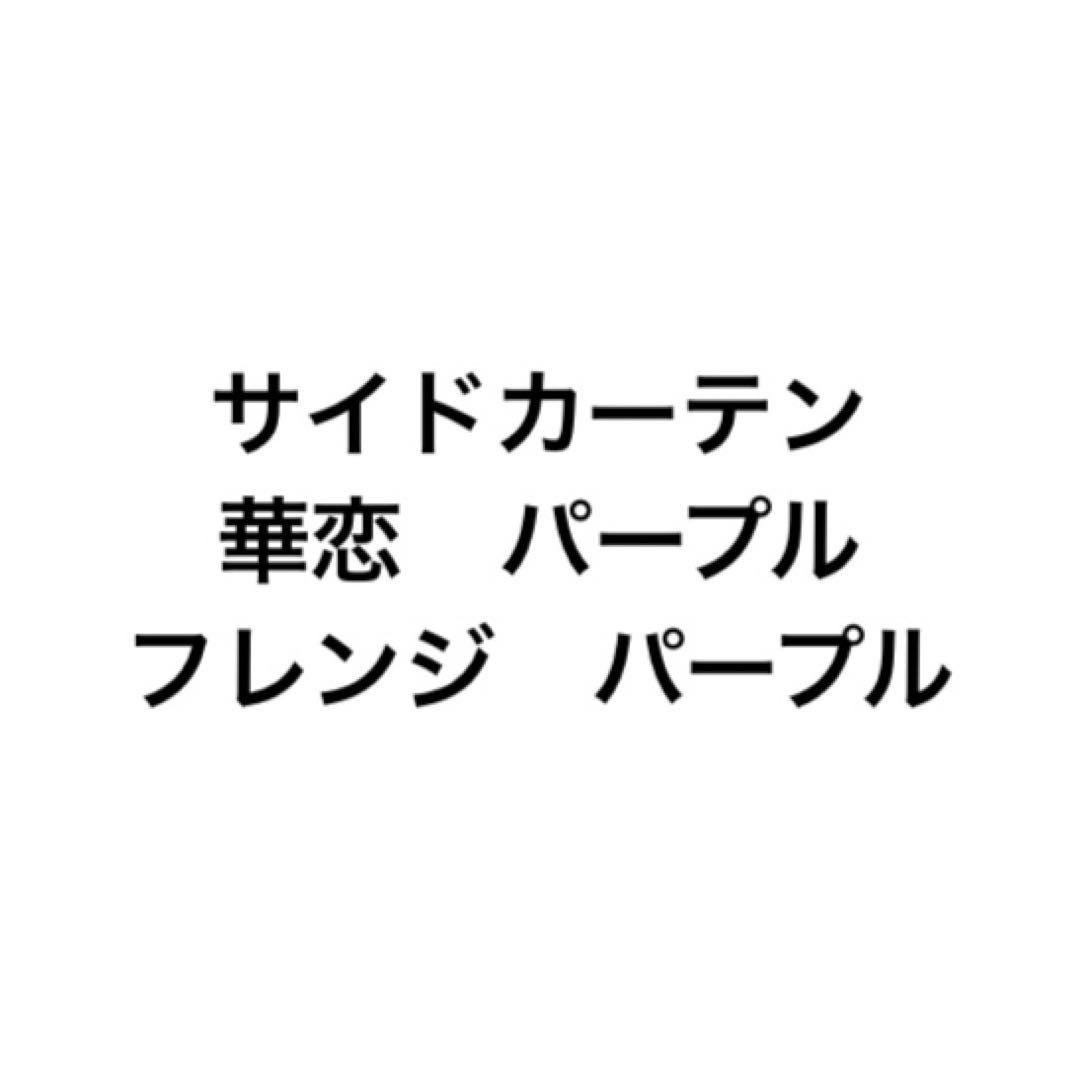 サイドカーテン
華恋　パープル
フレンジ　パープル